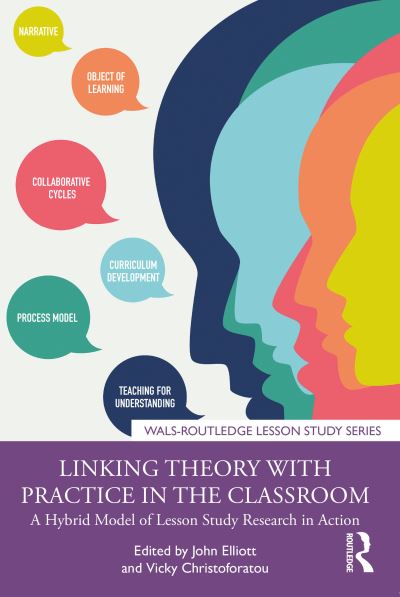 NARRATIVE

OBJECT OF LEARNING

COLLABORATIVE CYCLES

CURRICULUM DEVELOPMENT

PROCESS MODEL

TEACHING FOR UNDERSTANDING

WALS-ROUTLEDGE LESSON STUDY SERIES

LINKING THEORY WITH PRACTICE IN THE CLASSROOM

A Hybrid Model of Lesson Study Research in Action

Edited by John Elliott and Vicky Christoforatou

ROUTLEDGE